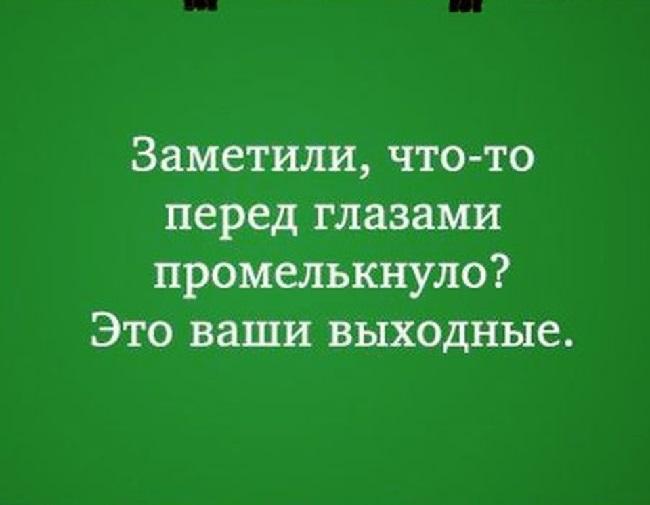 Заметили, что-то перед глазами промелькнуло?
Это ваши выходные.